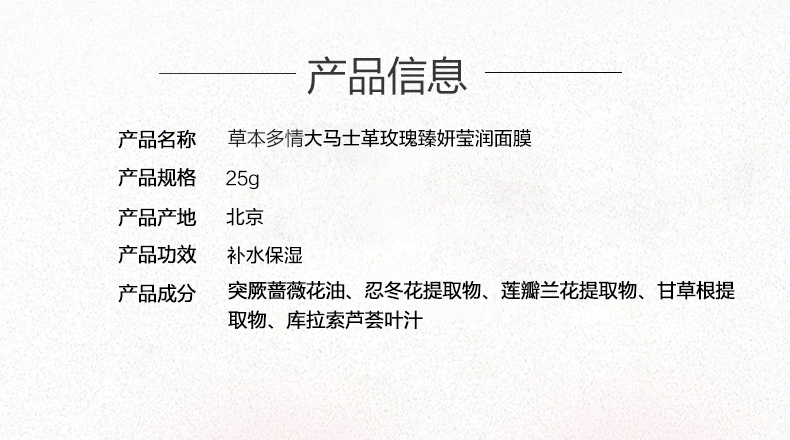 产品信息

产品名称 草本多情大马士革玫瑰臻妍莹润面膜

产品规格 25g

产品产地 北京

产品功效 补水保湿

产品成分 突厥蔷薇花油、忍冬花提取物、莲瓣兰花提取物、甘草根提取物、库拉索芦荟叶汁